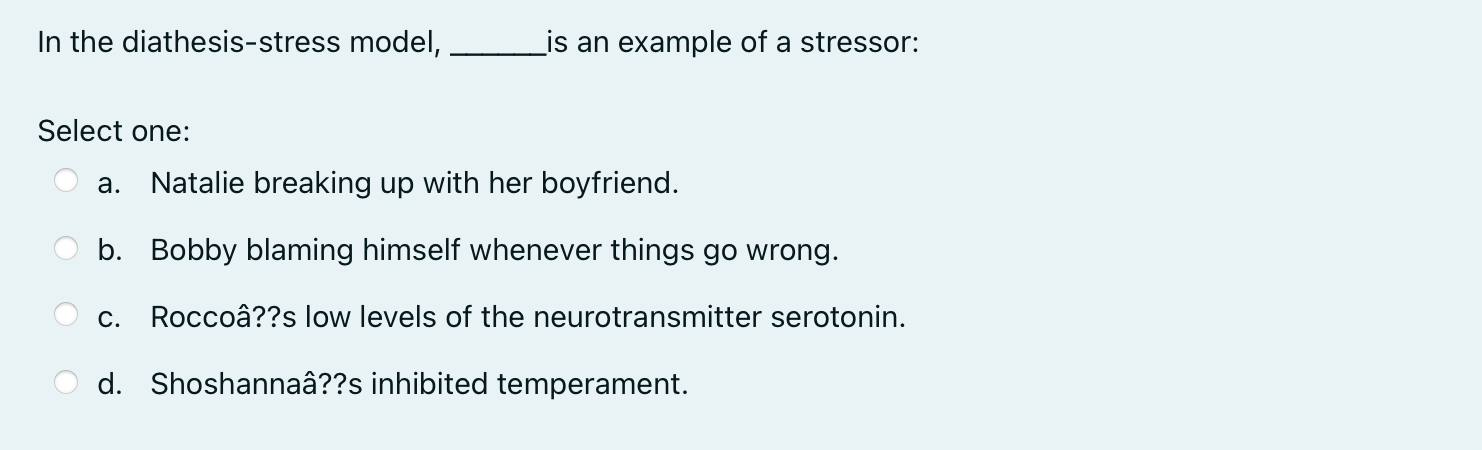 In the diathesis-stress model, ______is an example of a stressor:

Select one:

a. Natalie breaking up with her boyfriend.

b. Bobby blaming himself whenever things go wrong.

c. Roccoâ??s low levels of the neurotransmitter serotonin.

d. Shoshannaâ??s inhibited temperament.